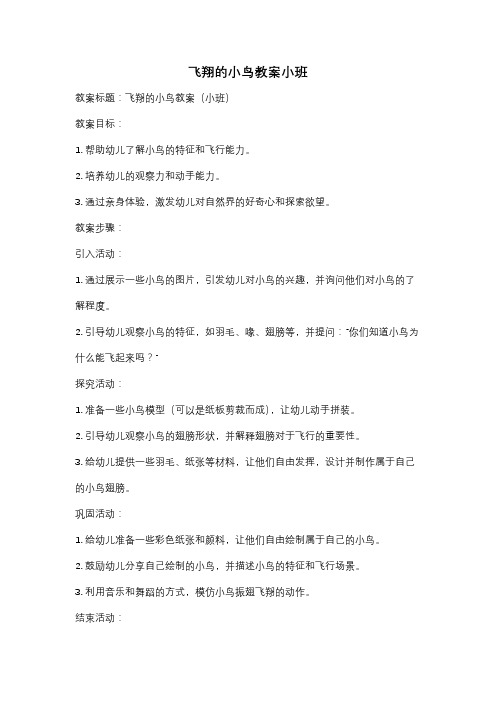 飞翔的小鸟教案小班

教案标题：飞翔的小鸟教案（小班）

教案目标：

1. 帮助幼儿了解小鸟的特征和飞行能力。

2. 培养幼儿的观察力和动手能力。

3. 通过亲身体验，激发幼儿对自然界的好奇心和探索欲望。

教案步骤：

引入活动：

1. 通过展示一些小鸟的图片，引发幼儿对小鸟的兴趣，并询问他们对小鸟的了解程度。

2. 引导幼儿观察小鸟的特征，如羽毛、喙、翅膀等，并提问："你们知道小鸟为什么能飞起来吗？"

探究活动：

1. 准备一些小鸟模型（可以是纸板剪裁而成），让幼儿动手拼装。

2. 引导幼儿观察小鸟的翅膀形状，并解释翅膀对于飞行的重要性。

3. 给幼儿提供一些羽毛、纸张等材料，让他们自由发挥，设计并制作属于自己的小鸟翅膀。

巩固活动：

1. 给幼儿准备一些彩色纸张和颜料，让他们自由绘制属于自己的小鸟。

2. 鼓励幼儿分享自己绘制的小鸟，并描述小鸟的特征和飞行场景。

3. 利用音乐和舞蹈的方式，模仿小鸟振翅飞翔的动作。

结束活动：